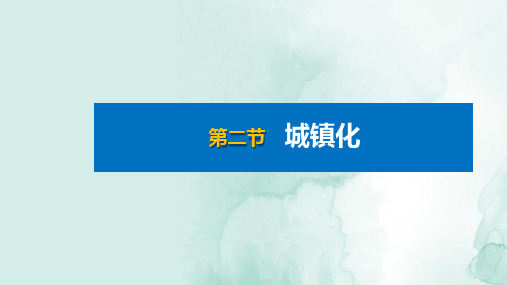 第二节 城镇化